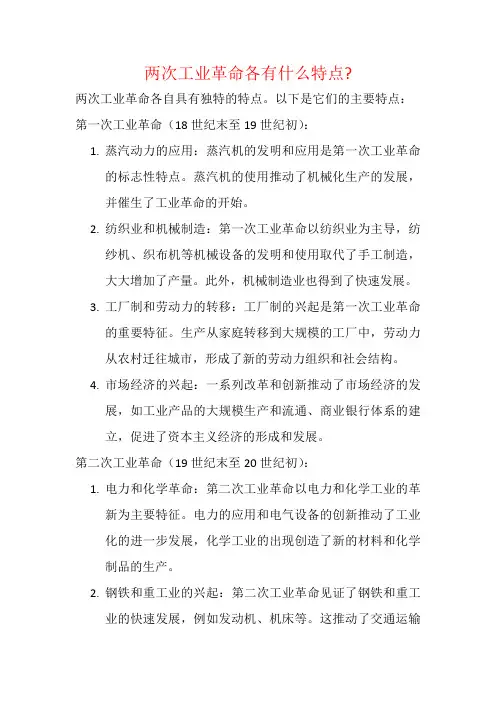 两次工业革命各有什么特点?

两次工业革命各自具有独特的特点。以下是它们的主要特点:

第一次工业革命(18 世纪末至 19 世纪初):

1. 蒸汽动力的应用:蒸汽机的发明和应用是第一次工业革命的标志性特点。蒸汽机的使用推动了机械化生产的发展,并催生了工业革命的开始。

2. 纺织业和机械制造:第一次工业革命以纺织业为主导,纺纱机、织布机等机械设备的发明和使用取代了手工制造,大大增加了产量。此外,机械制造业也得到了快速发展。

3. 工厂制和劳动力的转移:工厂制的兴起是第一次工业革命的重要特征。生产从家庭转移到大规模的工厂中,劳动力从农村迁往城市,形成了新的劳动力组织和社会结构。

4. 市场经济的兴起:一系列改革和创新推动了市场经济的发展,如工业产品的大规模生产和流通、商业银行体系的建立,促进了资本主义经济的形成和发展。

第二次工业革命(19 世纪末至 20 世纪初):

1. 电力和化学革命:第二次工业革命以电力和化学工业的革新为主要特征。电力的应用和电气设备的创新推动了工业化的进一步发展,化学工业的出现创造了新的材料和化学制品的生产。

2. 钢铁和重工业的兴起:第二次工业革命见证了钢铁和重工业的快速发展,例如发动机、机床等。这推动了交通运输